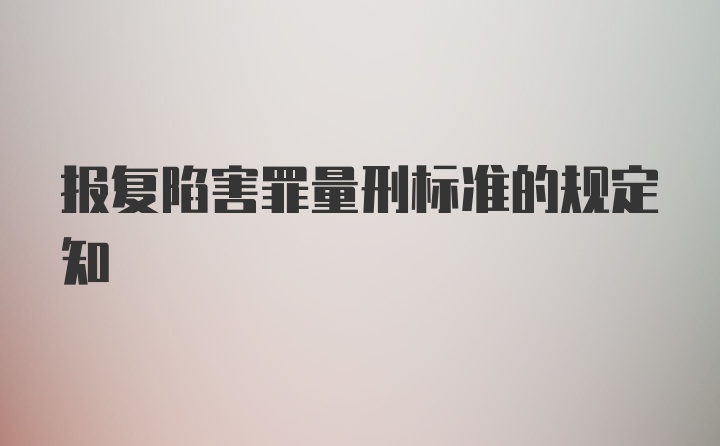 报复陷害罪量刑标准的规定知